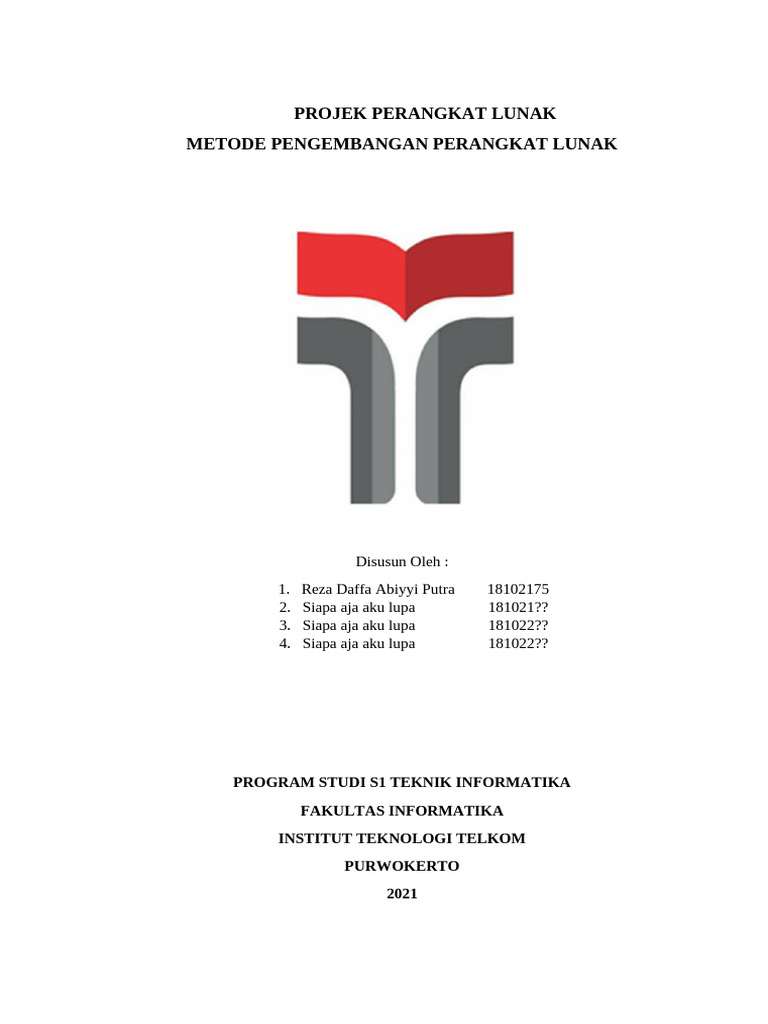 PROJEK PERANGKAT LUNAK
METODE PENGEMBANGAN PERANGKAT LUNAK

Disusun Oleh :

1. Reza Daffa Abiyyi Putra 18102175
2. Siapa aja aku lupa 181021??
3. Siapa aja aku lupa 181022??
4. Siapa aja aku lupa 181022??

PROGRAM STUDI S1 TEKNIK INFORMATIKA
FAKULTAS INFORMATIKA
INSTITUT TEKNOLOGI TELKOM
PURWOKERTO
2021